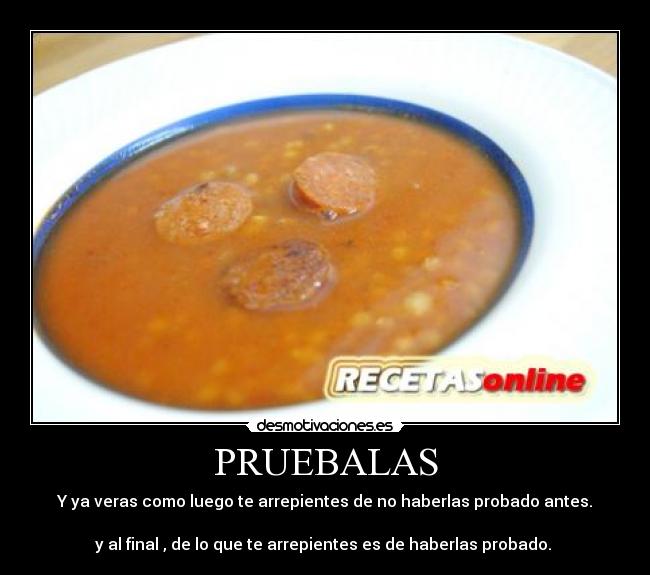 RECETASonline

desmotivaciones.es

PRUEBALAS

Y ya veras como luego te arrepientes de no haberlas probado antes.

y al final , de lo que te arrepientes es de haberlas probado.